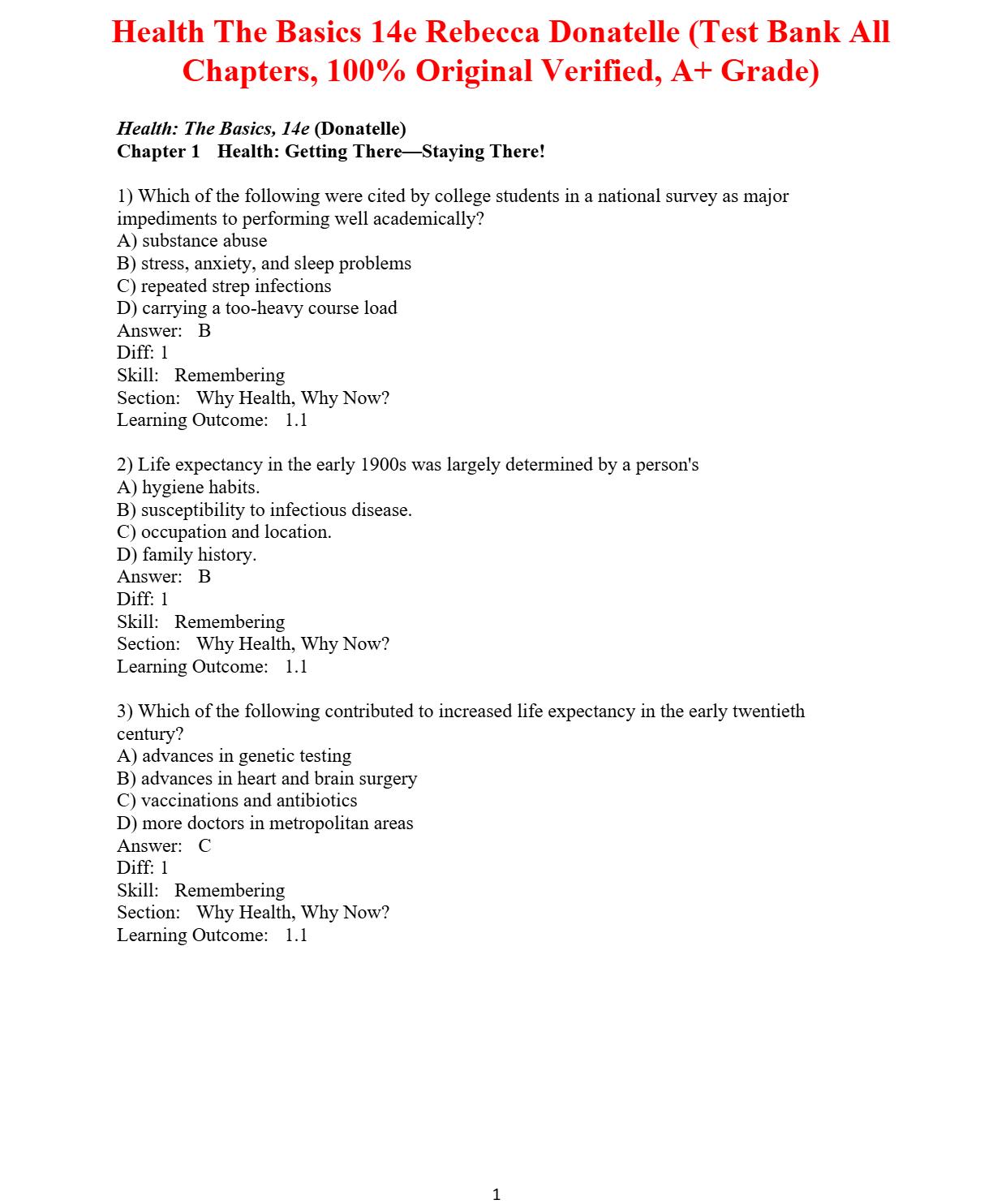 Health The Basics 14e Rebecca Donatelle (Test Bank All Chapters, 100% Original Verified, A+ Grade)

Health: The Basics, 14e (Donatelle)
Chapter 1 Health: Getting There—Staying There!

1) Which of the following were cited by college students in a national survey as major impediments to performing well academically?
A) substance abuse
B) stress, anxiety, and sleep problems
C) repeated strep infections
D) carrying a too-heavy course load
Answer: B
Diff: 1
Skill: Remembering
Section: Why Health, Why Now?
Learning Outcome: 1.1

2) Life expectancy in the early 1900s was largely determined by a person's
A) hygiene habits.
B) susceptibility to infectious disease.
C) occupation and location.
D) family history.
Answer: B
Diff: 1
Skill: Remembering
Section: Why Health, Why Now?
Learning Outcome: 1.1

3) Which of the following contributed to increased life expectancy in the early twentieth century?
A) advances in genetic testing
B) advances in heart and brain surgery
C) vaccinations and antibiotics
D) more doctors in metropolitan areas
Answer: C
Diff: 1
Skill: Remembering
Section: Why Health, Why Now?
Learning Outcome: 1.1

1